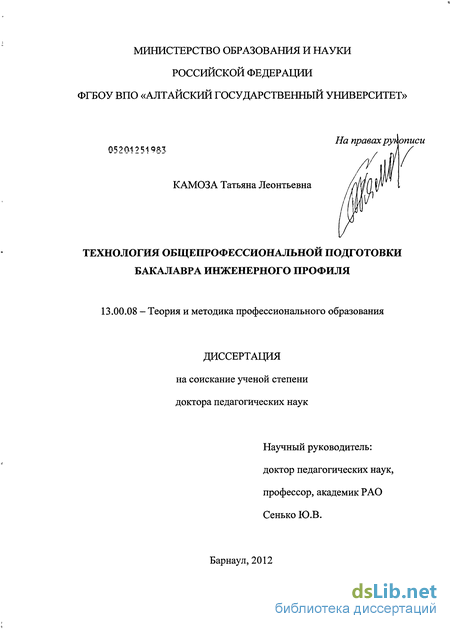 МИНИСТЕРСТВО ОБРАЗОВАНИЯ И НАУКИ
РОССИЙСКОЙ ФЕДЕРАЦИИ
ФГБОУ ВПО «АЛТАЙСКИЙ ГОСУДАРСТВЕННЫЙ УНИВЕРСИТЕТ»

На правах рукописи

05201251983

КАМОЗА Татьяна Леонтьевна

ТЕХНОЛОГИЯ ОБЩЕПРОФЕССИОНАЛЬНОЙ ПОДГОТОВКИ БАКАЛАВРА ИНЖЕНЕРНОГО ПРОФИЛЯ

13.00.08 – Теория и методика профессионального образования

ДИССЕРТАЦИЯ
на соискание ученой степени
доктора педагогических наук

Научный руководитель:
доктор педагогических наук,
профессор, академик РАО
Сенько Ю.В.

Барнаул, 2012

dsLib.net
библиотека диссертаций